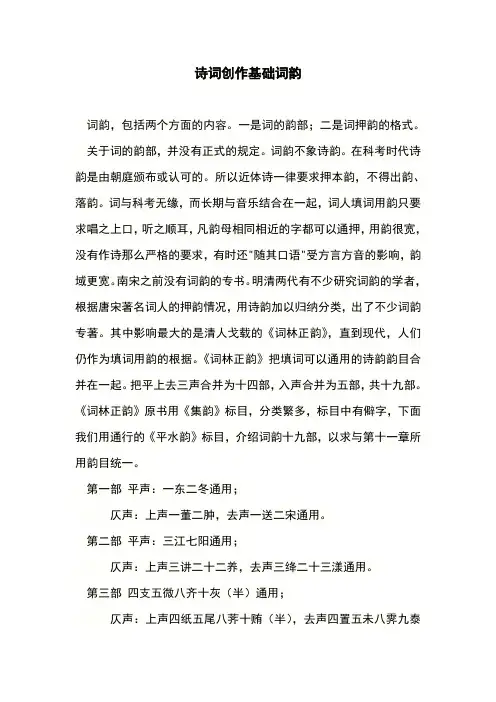 诗词创作基础词韵

词韵，包括两个方面的内容。一是词的韵部；二是词押韵的格式。

关于词的韵部，并没有正式的规定。词韵不象诗韵。在科考时代诗韵是由朝庭颁布或认可的。所以近体诗一律要求押本韵，不得出韵、落韵。词与科考无缘，而长期与音乐结合在一起，词人填词用韵只要求唱之上口，听之顺耳，凡韵母相同相近的字都可以通押，用韵很宽，没有作诗那么严格的要求，有时还"随其口语"受方言方音的影响，韵域更宽。南宋之前没有词韵的专书。明清两代有不少研究词韵的学者，根据唐宋著名词人的押韵情况，用诗韵加以归纳分类，出了不少词韵专著。其中影响最大的是清人戈载的《词林正韵》，直到现代，人们仍作为填词用韵的根据。《词林正韵》把填词可以通用的诗韵韵目合并在一起。把平上去三声合并为十四部，入声合并为五部，共十九部。《词林正韵》原书用《集韵》标目，分类繁多，标目中有僻字，下面我们用通行的《平水韵》标目，介绍词韵十九部，以求与第十一章所用韵目统一。

第一部 平声：一东二冬通用；

仄声：上声一董二肿，去声一送二宋通用。

第二部 平声：三江七阳通用；

仄声：上声三讲二十二养，去声三绛二十三漾通用。

第三部 四支五微八齐十灰（半）通用；

仄声：上声四纸五尾八荠十贿（半），去声四置五未八霁九泰